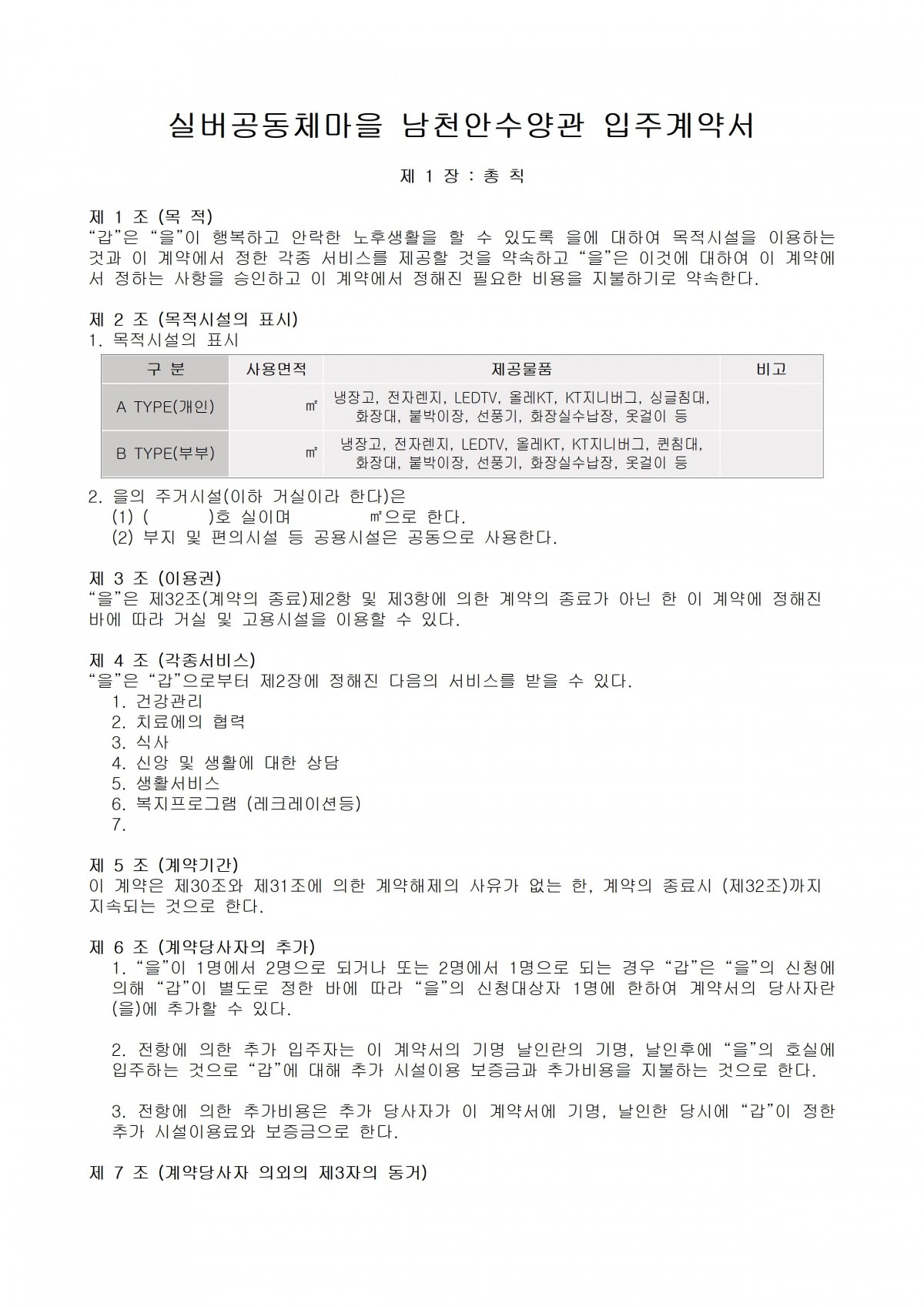 실버공동체마을 남천안수양관 입주계약서

제 1 장 : 총 칙

제 1 조 (목 적)
“갑”은 “을”이 행복하고 안락한 노후생활을 할 수 있도록 을에 대하여 목적시설을 이용하는 것과 이 계약에서 정한 각종 서비스를 제공할 것을 약속하고 “을”은 이것에 대하여 이 계약에서 정하는 사항을 승인하고 이 계약에서 정해진 필요한 비용을 지불하기로 약속한다.

제 2 조 (목적시설의 표시)
1. 목적시설의 표시

| 구 분 | 사용면적 | 제공물품 | 비고 |
|---|---|---|---|
| A TYPE(개인) | ㎡ | 냉장고, 전자렌지, LEDTV, 올레KT, KT지니버그, 싱글침대, 화장대, 붙박이장, 선풍기, 화장실수납장, 옷걸이 등 | |
| B TYPE(부부) | ㎡ | 냉장고, 전자렌지, LEDTV, 올레KT, KT지니버그, 퀸침대, 화장대, 붙박이장, 선풍기, 화장실수납장, 옷걸이 등 | |

2. 을의 주거시설(이하 거실이라 한다)은
(1) ( )호 실이며 ㎡으로 한다.
(2) 부지 및 편의시설 등 공용시설은 공동으로 사용한다.

제 3 조 (이용권)
“을”은 제32조(계약의 종료)제2항 및 제3항에 의한 계약의 종료가 아닌 한 이 계약에 정해진 바에 따라 거실 및 고용시설을 이용할 수 있다.

제 4 조 (각종서비스)
“을”은 “갑”으로부터 제2장에 정해진 다음의 서비스를 받을 수 있다.
1. 건강관리
2. 치료에의 협력
3. 식사
4. 신앙 및 생활에 대한 상담
5. 생활서비스
6. 복지프로그램 (레크레이션등)
7.

제 5 조 (계약기간)
이 계약은 제30조와 제31조에 의한 계약해제의 사유가 없는 한, 계약의 종료시 (제32조)까지 지속되는 것으로 한다.

제 6 조 (계약당사자의 추가)
1. “을”이 1명에서 2명으로 되거나 또는 2명에서 1명으로 되는 경우 “갑”은 “을”의 신청에 의해 “갑”이 별도로 정한 바에 따라 “을”의 신청대상자 1명에 한하여 계약서의 당사자란(을)에 추가할 수 있다.

2. 전항에 의한 추가 입주자는 이 계약서의 기명 날인란의 기명, 날인후에 “을”의 호실에 입주하는 것으로 “갑”에 대해 추가 시설이용 보증금과 추가비용을 지불하는 것으로 한다.

3. 전항에 의한 추가비용은 추가 당사자가 이 계약서에 기명, 날인한 당시에 “갑”이 정한 추가 시설이용료와 보증금으로 한다.

제 7 조 (계약당사자 의외의 제3자의 동거)